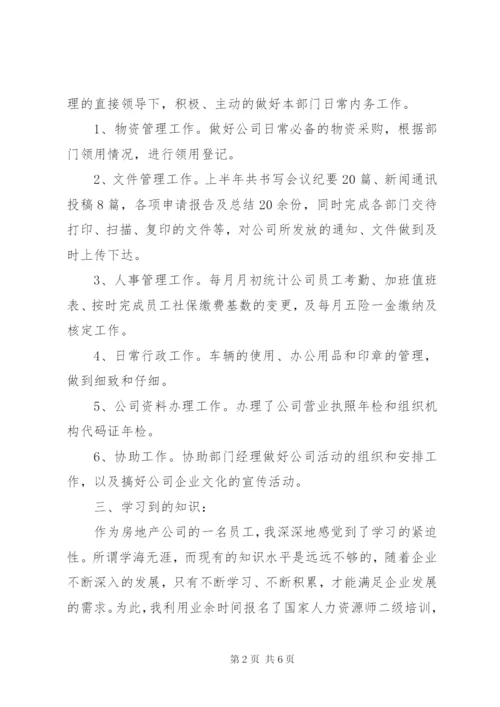 理的直接领导下，积极、主动的做好本部门日常内务工作。

1、物资管理工作。做好公司日常必备的物资采购，根据部门领用情况，进行领用登记。

2、文件管理工作。上半年共书写会议纪要20篇、新闻通讯投稿8篇，各项申请报告及总结20余份，同时完成各部门交待打印、扫描、复印的文件等，对公司所发放的通知、文件做到及时上传下达。

3、人事管理工作。每月月初统计公司员工考勤、加班值班表、按时完成员工社保缴费基数的变更，及每月五险一金缴纳及核定工作。

4、日常行政工作。车辆的使用、办公用品和印章的管理，做到细致和仔细。

5、公司资料办理工作。办理了公司营业执照年检和组织机构代码证年检。

6、协助工作。协助部门经理做好公司活动的组织和安排工作，以及搞好公司企业文化的宣传活动。

三、学习到的知识：

作为房地产公司的一名员工，我深深地感觉到了学习的紧迫性。所谓学海无涯，而现有的知识水平是远远不够的，随着企业不断深入的发展，只有不断学习、不断积累，才能满足企业发展的需求。为此，我利用业余时间报名了国家人力资源师二级培训，

第2页 共6页